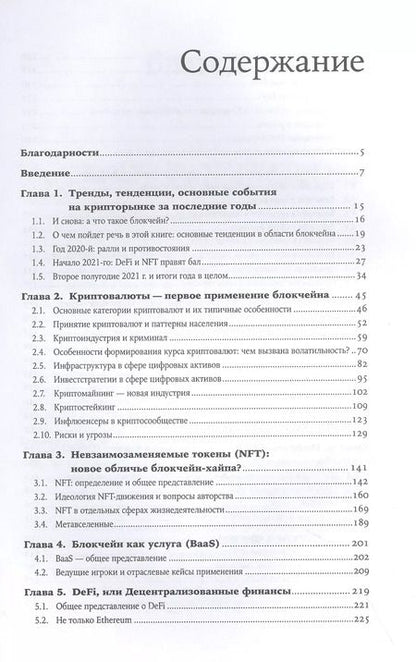 Содержание

Благодарности 5

Введение 7

Глава 1. Тренды, тенденции, основные события на крипторынке за последние годы 15

1.1. И снова: а что такое блокчейн? 16

1.2. О чем пойдет речь в этой книге: основные тенденции в области блокчейна 19

1.3. Год 2020-й: ралли и противостояния 23

1.4. Начало 2021-го: DeFi и NFT правят бал 27

1.5. Второе полугодие 2021 г. и итоги года в целом 34

Глава 2. Криптовалюты — первое применение блокчейна 45

2.1. Основные категории криптовалют и их типичные особенности 46

2.2. Принятие криптовалют и паттерны населения 52

2.3. Криптоиндустрия и криминал 59

2.4. Особенности формирования курса криптовалют: чем вызвана волатильность? 70

2.5. Инфраструктура в сфере цифровых активов 82

2.6. Инвестстратегии в сфере цифровых активов 95

2.7. Криптомайнинг — новая индустрия 102

2.8. Криптостейкинг 109

2.9. Инфлюенсеры в криптосообществе 123

2.10. Риски и угрозы 129

Глава 3. Невзаимозаменяемые токены (NFT): новое обличье блокчейн-хайпа? 141

3.1. NFT: определение и общее представление 142

3.2. Идеология NFT-движения и вопросы авторства 160

3.3. NFT в отдельных сферах жизнедеятельности 169

3.4. Метавселенные 189

Глава 4. Блокчейн как услуга (BaaS) 201

4.1. BaaS — общее представление 202

4.2. Ведущие игроки и отраслевые кейсы применения 209

Глава 5. DeFi, или Децентрализованные финансы 219

5.1. Общее представление о DeFi 221

5.2. Не только Ethereum 225